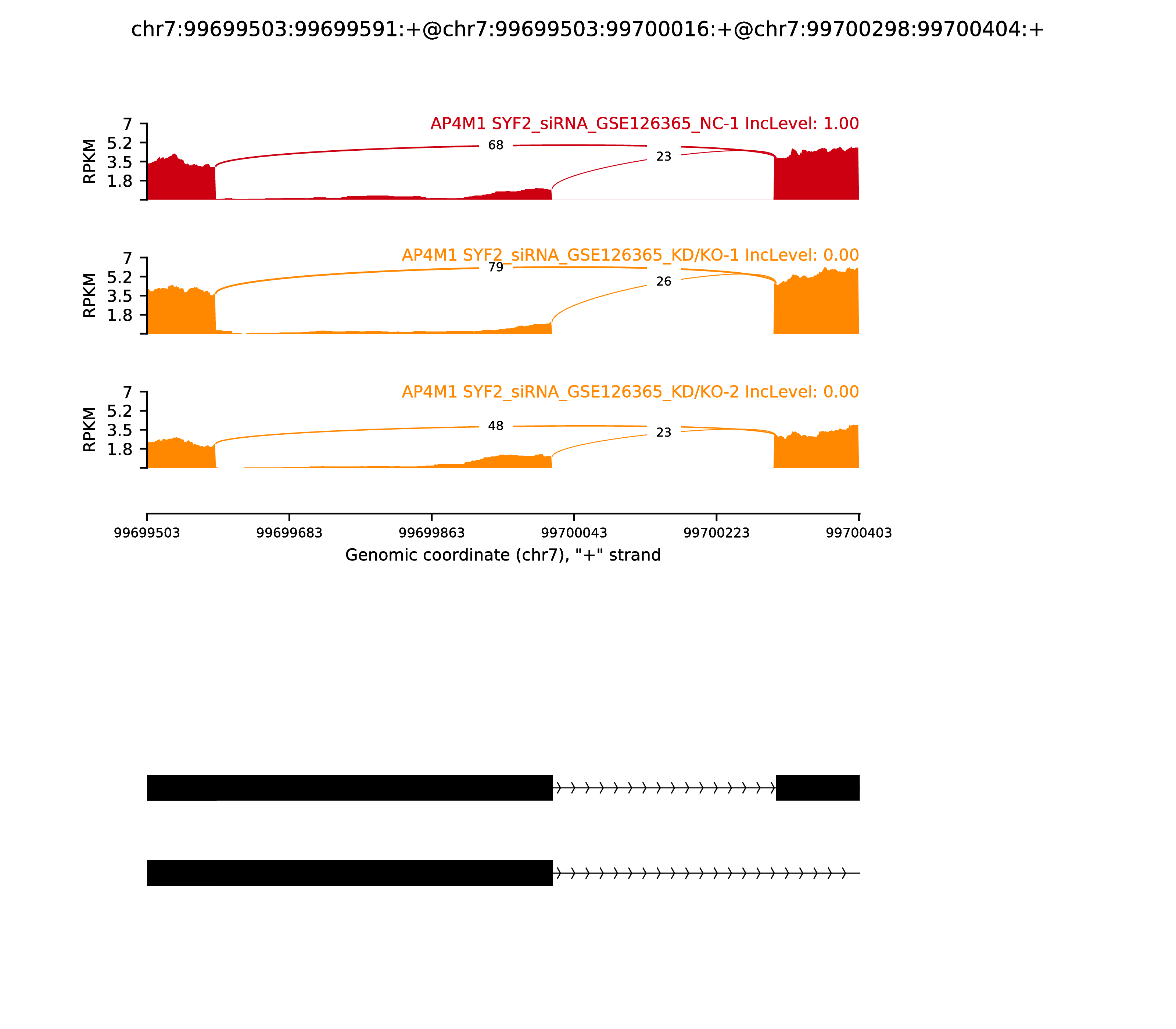 chr7:99699503:99699591:+@chr7:99699503:99700016:+@chr7:99700298:99700404:+

AP4M1 SYF2_siRNA_GSE126365_NC-1 IncLevel: 1.00

RPKM

7
5.2
3.5
1.8

68
23

AP4M1 SYF2_siRNA_GSE126365_KD/KO-1 IncLevel: 0.00

RPKM

7
5.2
3.5
1.8

79
26

AP4M1 SYF2_siRNA_GSE126365_KD/KO-2 IncLevel: 0.00

RPKM

7
5.2
3.5
1.8

48
23

99699503
99699683
99699863
99700043
99700223
99700403

Genomic coordinate (chr7), "+" strand